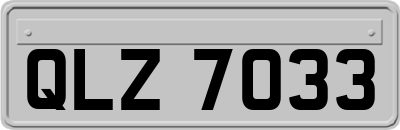 QLZ 7033